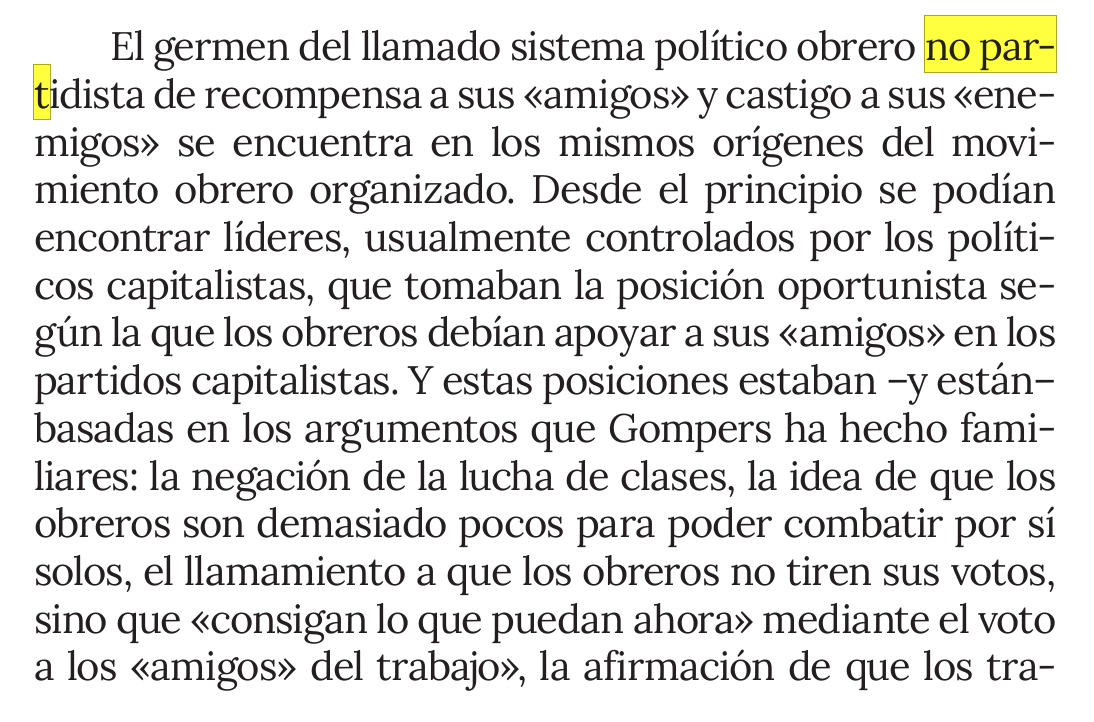 El germen del llamado sistema político obrero no partidista de recompensa a sus «amigos» y castigo a sus «enemigos» se encuentra en los mismos orígenes del movimiento obrero organizado. Desde el principio se podían encontrar líderes, usualmente controlados por los políticos capitalistas, que tomaban la posición oportunista según la que los obreros debían apoyar a sus «amigos» en los partidos capitalistas. Y estas posiciones estaban –y están– basadas en los argumentos que Gompers ha hecho familiares: la negación de la lucha de clases, la idea de que los obreros son demasiado pocos para poder combatir por sí solos, el llamamiento a que los obreros no tiren sus votos, sino que «consigan lo que puedan ahora» mediante el voto a los «amigos» del trabajo», la afirmación de que los tra-